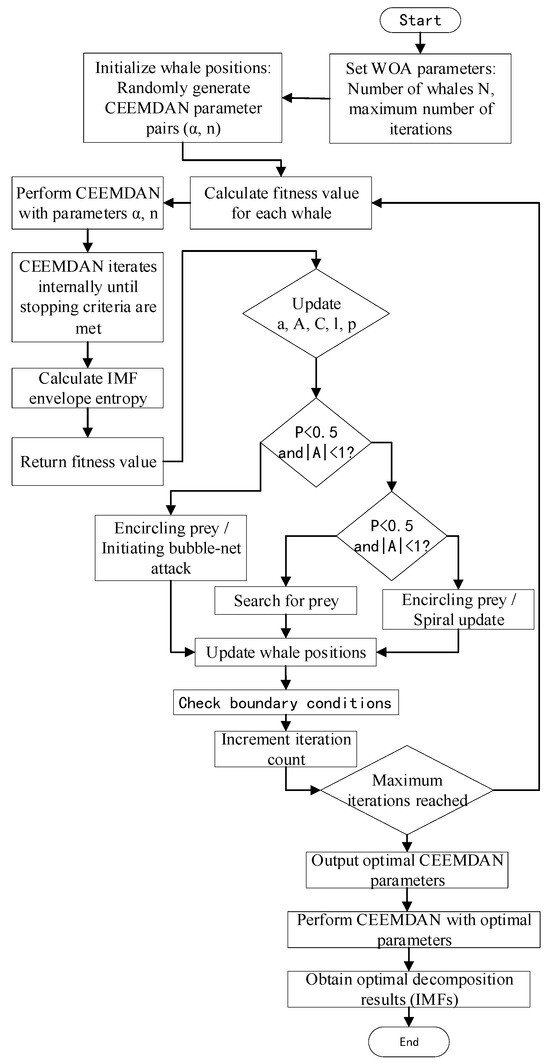 Start

Set WOA parameters: Number of whales N, maximum number of iterations

Initialize whale positions: Randomly generate CEEMDAN parameter pairs (α, n)

Calculate fitness value for each whale

Perform CEEMDAN with parameters α, n

CEEMDAN iterates internally until stopping criteria are met

Calculate IMF envelope entropy

Return fitness value

Update a, A, C, l, p

P<0.5 and|A|<1?

Encircling prey / Initiating bubble-net attack

P<0.5 and|A|<1?

Search for prey

Encircling prey / Spiral update

Update whale positions

Check boundary conditions

Increment iteration count

Maximum iterations reached

Output optimal CEEMDAN parameters

Perform CEEMDAN with optimal parameters

Obtain optimal decomposition results (IMFs)

End